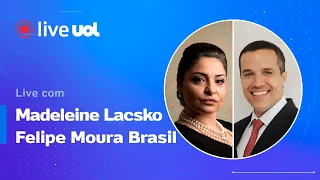 live uol

Live com

Madeleine Lacsko
Felipe Moura Brasil